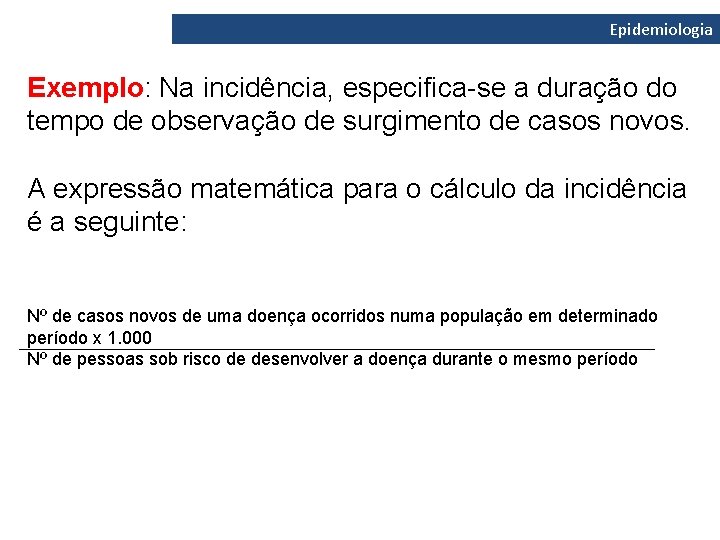 Epidemiologia

Exemplo: Na incidência, especifica-se a duração do tempo de observação de surgimento de casos novos.

A expressão matemática para o cálculo da incidência é a seguinte:

Nº de casos novos de uma doença ocorridos numa população em determinado período x 1.000
Nº de pessoas sob risco de desenvolver a doença durante o mesmo período